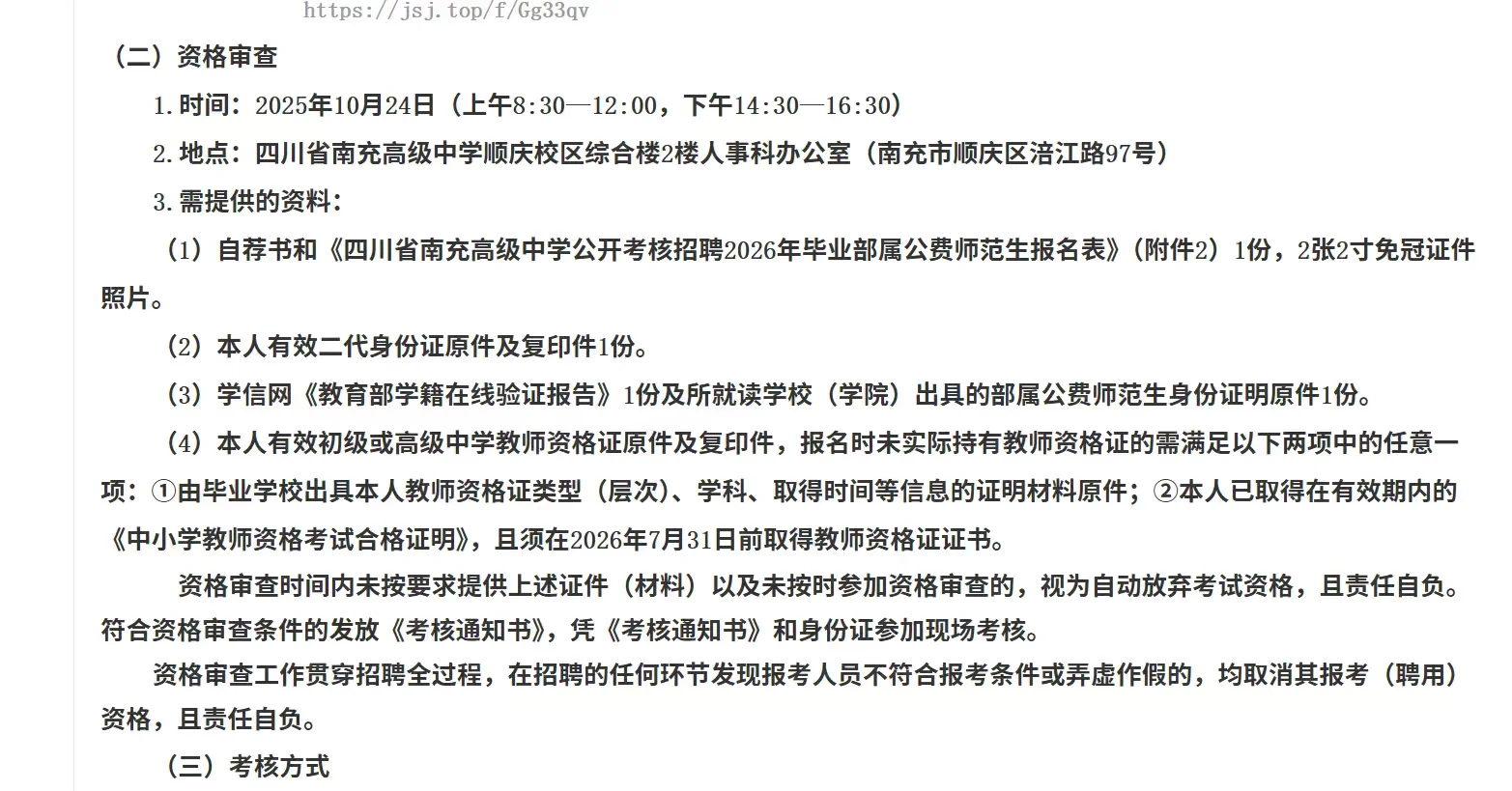 https://jsj.top/f/Gg33qv

（二）资格审查

1.时间：2025年10月24日（上午8:30—12:00，下午14:30—16:30）

2.地点：四川省南充高级中学顺庆校区综合楼2楼人事科办公室（南充市顺庆区涪江路97号）

3.需提供的资料：

（1）自荐书和《四川省南充高级中学公开考核招聘2026年毕业部属公费师范生报名表》（附件2）1份，2张2寸免冠证件照片。

（2）本人有效二代身份证原件及复印件1份。

（3）学信网《教育部学籍在线验证报告》1份及所就读学校（学院）出具的部属公费师范生身份证明原件1份。

（4）本人有效初级或高级中学教师资格证原件及复印件，报名时未实际持有教师资格证的需满足以下两项中的任意一项：①由毕业学校出具本人教师资格证类型（层次）、学科、取得时间等信息的证明材料原件；②本人已取得在有效期内的《中小学教师资格考试合格证明》，且须在2026年7月31日前取得教师资格证证书。

资格审查时间内未按要求提供上述证件（材料）以及未按时参加资格审查的，视为自动放弃考试资格，且责任自负。符合资格审查条件的发放《考核通知书》，凭《考核通知书》和身份证参加现场考核。

资格审查工作贯穿招聘全过程，在招聘的任何环节发现报考人员不符合报考条件或弄虚作假的，均取消其报考（聘用）资格，且责任自负。

（三）考核方式